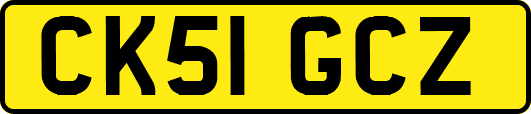 CK51 GCZ